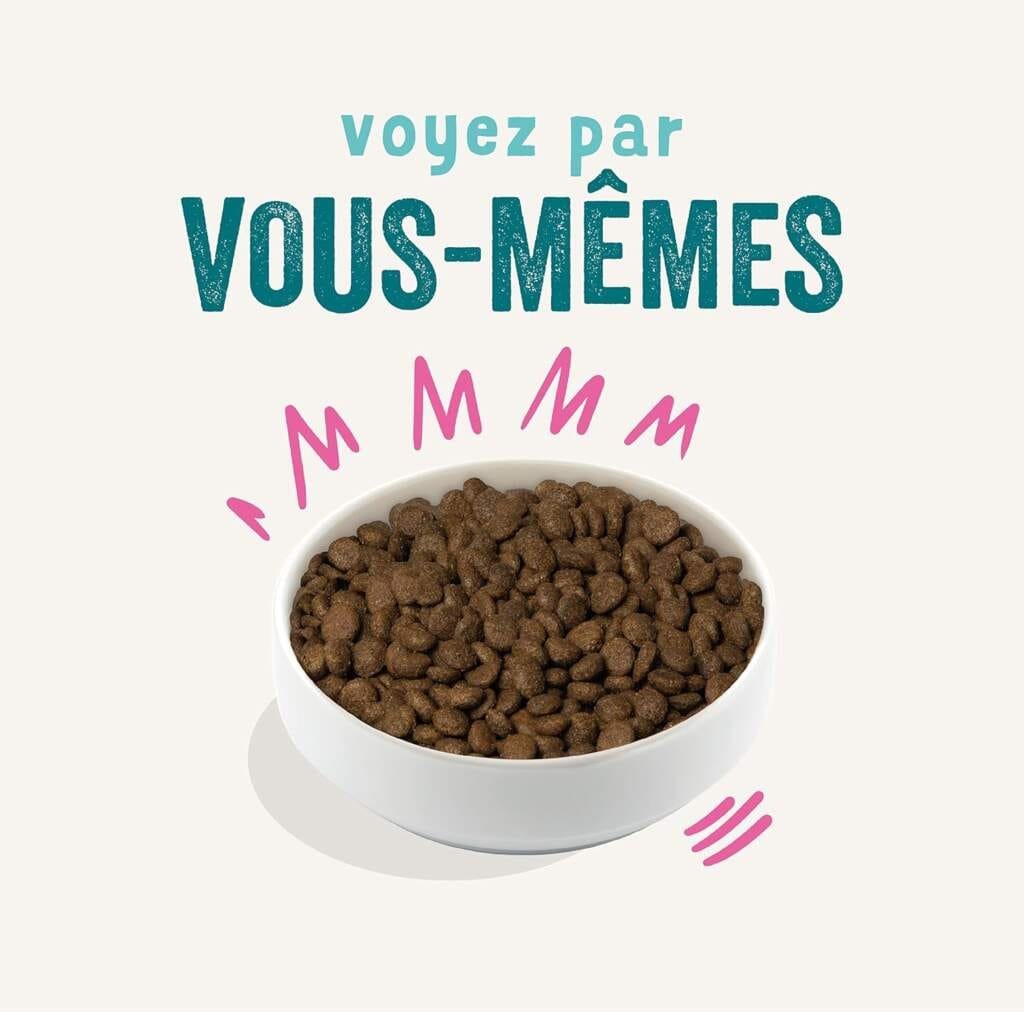 voyez par
VOUS-MÊMES